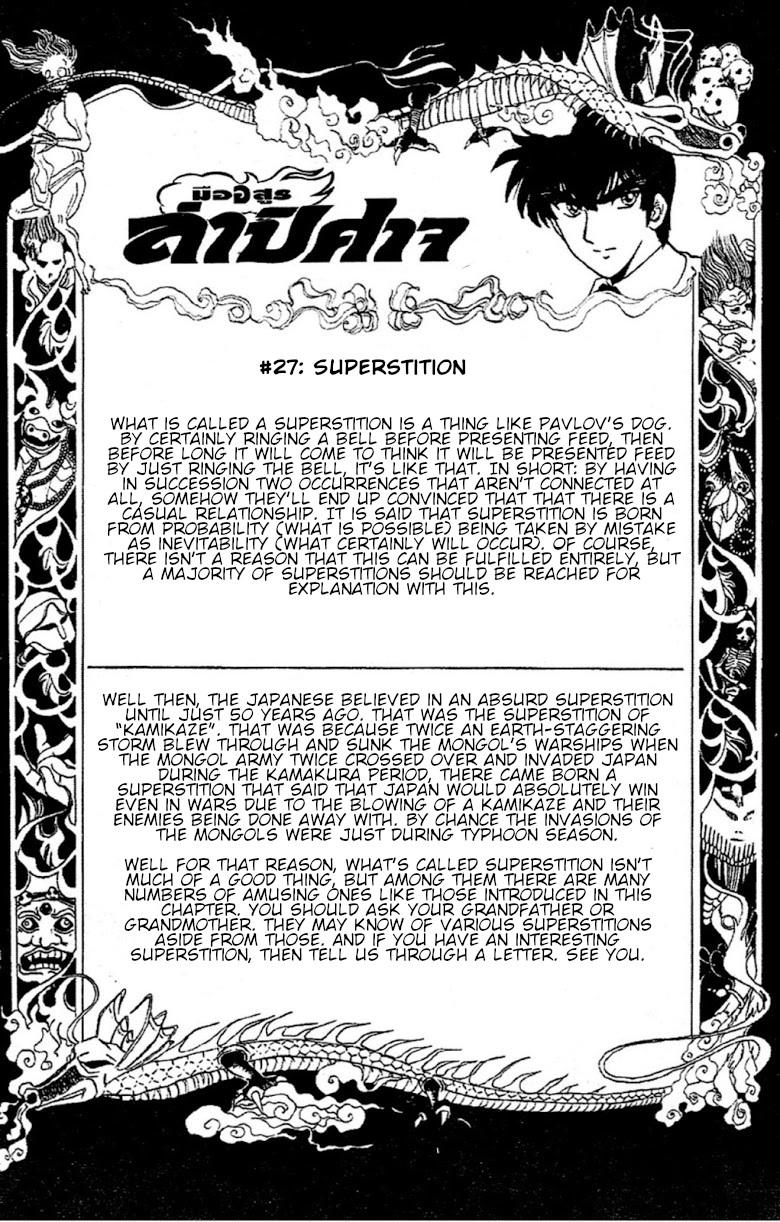 มืออสูร
ล่าปีศาจ

#27: SUPERSTITION

WHAT IS CALLED A SUPERSTITION IS A THING LIKE PAVLOV'S DOG. BY CERTAINLY RINGING A BELL BEFORE PRESENTING FEED, THEN BEFORE LONG IT WILL COME TO THINK IT WILL BE PRESENTED FEED BY JUST RINGING THE BELL, IT'S LIKE THAT. IN SHORT: BY HAVING IN SUCCESSION TWO OCCURRENCES THAT AREN'T CONNECTED AT ALL, SOMEHOW THEY'LL END UP CONVINCED THAT THAT THERE IS A CASUAL RELATIONSHIP. IT IS SAID THAT SUPERSTITION IS BORN FROM PROBABILITY (WHAT IS POSSIBLE) BEING TAKEN BY MISTAKE AS INEVITABILITY (WHAT CERTAINLY WILL OCCUR). OF COURSE, THERE ISN'T A REASON THAT THIS CAN BE FULFILLED ENTIRELY, BUT A MAJORITY OF SUPERSTITIONS SHOULD BE REACHED FOR EXPLANATION WITH THIS.

WELL THEN, THE JAPANESE BELIEVED IN AN ABSURD SUPERSTITION UNTIL JUST 50 YEARS AGO. THAT WAS THE SUPERSTITION OF "KAMIKAZE". THAT WAS BECAUSE TWICE AN EARTH-STAGGERING STORM BLEW THROUGH AND SUNK THE MONGOL'S WARSHIPS WHEN THE MONGOL ARMY TWICE CROSSED OVER AND INVADED JAPAN DURING THE KAMAKURA PERIOD, THERE CAME BORN A SUPERSTITION THAT SAID THAT JAPAN WOULD ABSOLUTELY WIN EVEN IN WARS DUE TO THE BLOWING OF A KAMIKAZE AND THEIR ENEMIES BEING DONE AWAY WITH. BY CHANCE THE INVASIONS OF THE MONGOLS WERE JUST DURING TYPHOON SEASON.

WELL FOR THAT REASON, WHAT'S CALLED SUPERSTITION ISN'T MUCH OF A GOOD THING, BUT AMONG THEM THERE ARE MANY NUMBERS OF AMUSING ONES LIKE THOSE INTRODUCED IN THIS CHAPTER. YOU SHOULD ASK YOUR GRANDFATHER OR GRANDMOTHER. THEY MAY KNOW OF VARIOUS SUPERSTITIONS ASIDE FROM THOSE. AND IF YOU HAVE AN INTERESTING SUPERSTITION, THEN TELL US THROUGH A LETTER. SEE YOU.